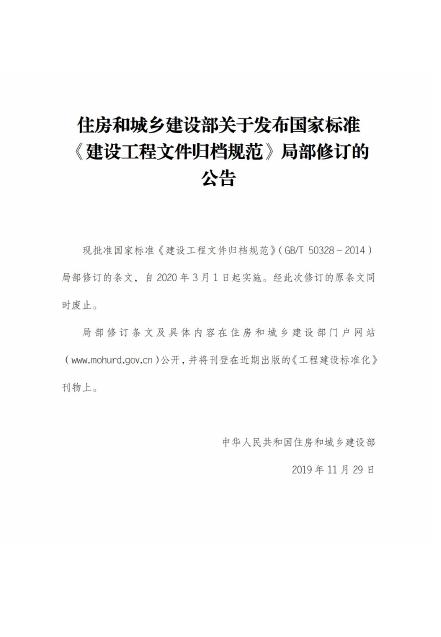 住房和城乡建设部关于发布国家标准
《建设工程文件归档规范》局部修订的
公告

现批准国家标准《建设工程文件归档规范》(GB/T 50328－2014)局部修订的条文，自2020年3月1日起实施。经此次修订的原条文同时废止。

局部修订条文及具体内容在住房和城乡建设部门户网站(www.mohurd.gov.cn)公开，并将刊登在近期出版的《工程建设标准化》刊物上。

中华人民共和国住房和城乡建设部

2019年11月29日